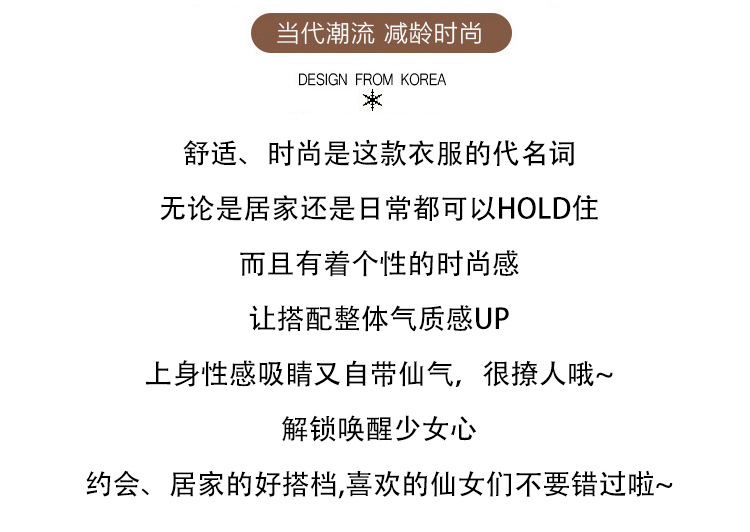 当代潮流 减龄时尚

DESIGN FROM KOREA

舒适、时尚是这款衣服的代名词

无论是居家还是日常都可以HOLD住

而且有着个性的时尚感

让搭配整体气质感UP

上身性感吸睛又自带仙气，很撩人哦~

解锁唤醒少女心

约会、居家的好搭档,喜欢的仙女们不要错过啦~